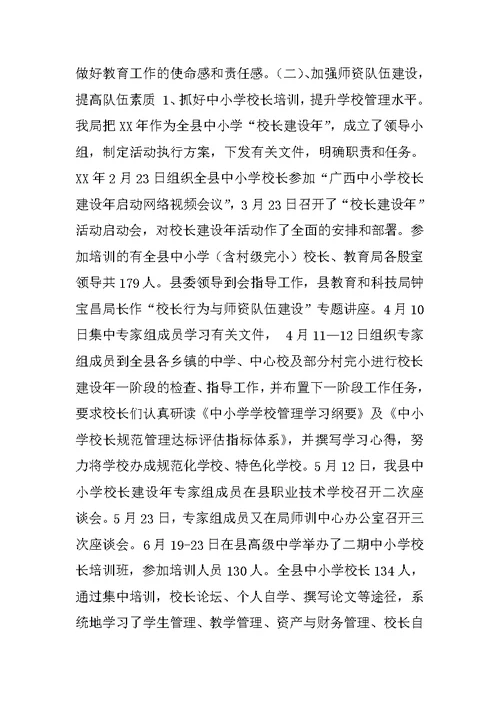 做好教育工作的使命感和责任感。（二）、加强师资队伍建设，提高队伍素质 1、抓好中小学校长培训，提升学校管理水平。我局把 XX 年作为全县中小学“校长建设年”，成立了领导小组，制定活动执行方案，下发有关文件，明确职责和任务。XX 年 2 月 23 日组织全县中小学校长参加“广西中小学校长建设年启动网络视频会议”，3 月 23 日召开了“校长建设年”活动启动会，对校长建设年活动作了全面的安排和部署。参加培训的有全县中小学（含村级完小）校长、教育局各股室领导共 179 人。县委领导到会指导工作，县教育和科技局钟宝昌局长作“校长行为与师资队伍建设”专题讲座。4 月 10 日集中专家组成员学习有关文件， 4 月 11—12 日组织专家组成员到全县各乡镇的中学、中心校及部分村完小进行校长建设年一阶段的检查、指导工作，并布置下一阶段工作任务，要求校长们认真研读《中小学学校管理学习纲要》及《中小学校长规范管理达标评估指标体系》，并撰写学习心得，努力将学校办成规范化学校、特色化学校。5 月 12 日，我县中小学校长建设年专家组成员在县职业技术学校召开二次座谈会。5 月 23 日，专家组成员又在局师训中心办公室召开三次座谈会。6 月 19-23 日在县高级中学举办了二期中小学校长培训班，参加培训人员 130 人。全县中小学校长 134 人，通过集中培训，校长论坛、个人自学、撰写论文等途径，系统地学习了学生管理、教学管理、资产与财务管理、校长自